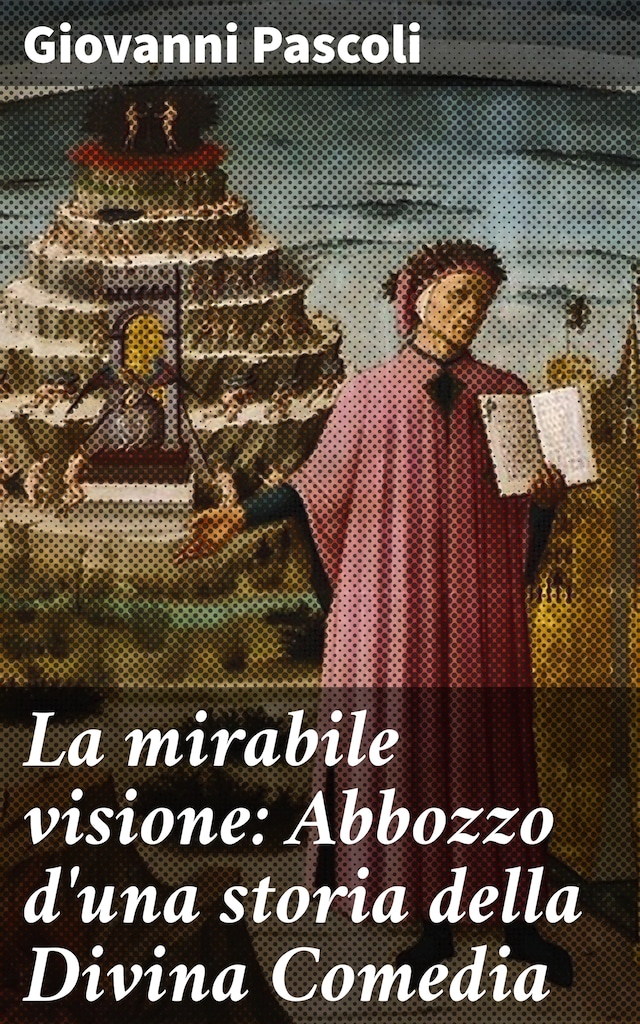 Giovanni Pascoli

La mirabile visione: Abbozzo d'una storia della Divina Comedia